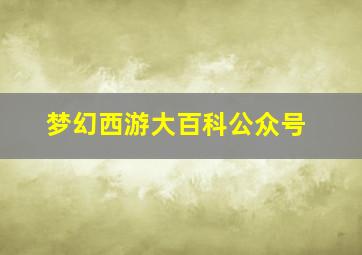 梦幻西游大百科公众号